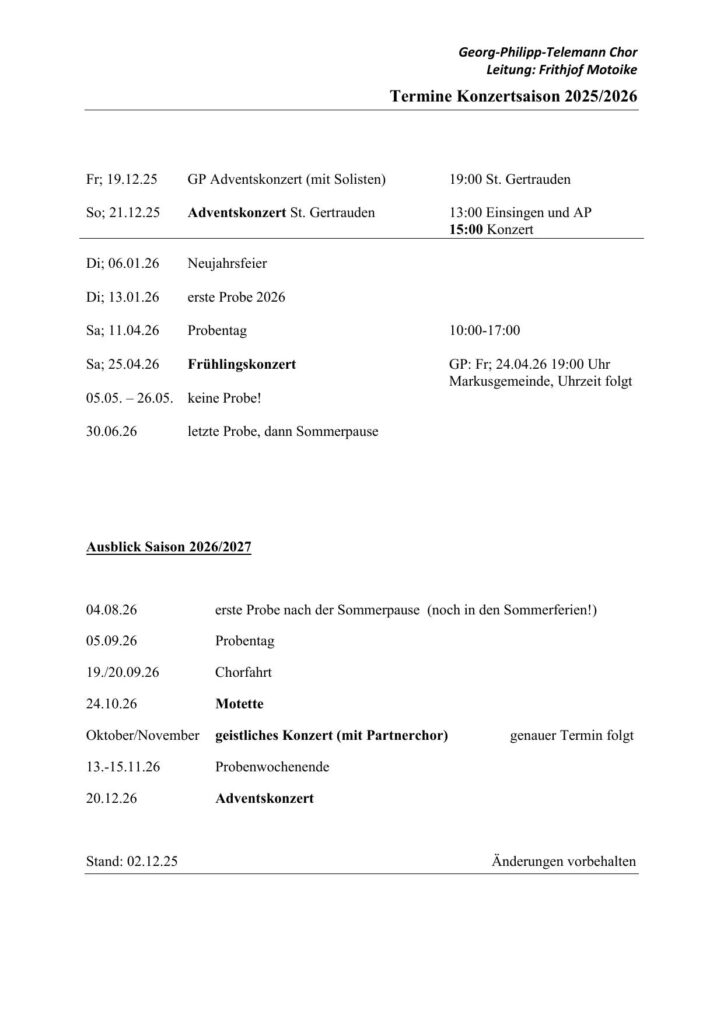 Georg-Philipp-Telemann Chor
Leitung: Frithjof Motoike

Termine Konzertsaison 2025/2026

| | | |
|---|---|---|
| Fr; 19.12.25 | GP Adventskonzert (mit Solisten) | 19:00 St. Gertrauden |
| So; 21.12.25 | Adventskonzert St. Gertrauden | 13:00 Einsingen und AP 15:00 Konzert |
| Di; 06.01.26 | Neujahrsfeier | |
| Di; 13.01.26 | erste Probe 2026 | |
| Sa; 11.04.26 | Probentag | 10:00-17:00 |
| Sa; 25.04.26 | Frühlingskonzert | GP: Fr; 24.04.26 19:00 Uhr Markusgemeinde, Uhrzeit folgt |
| 05.05. – 26.05. | keine Probe! | |
| 30.06.26 | letzte Probe, dann Sommerpause | |

Ausblick Saison 2026/2027

| | | |
|---|---|---|
| 04.08.26 | erste Probe nach der Sommerpause (noch in den Sommerferien!) | |
| 05.09.26 | Probentag | |
| 19./20.09.26 | Chorfahrt | |
| 24.10.26 | Motette | |
| Oktober/November | geistliches Konzert (mit Partnerchor) | genauer Termin folgt |
| 13.-15.11.26 | Probenwochenende | |
| 20.12.26 | Adventskonzert | |

Stand: 02.12.25

Änderungen vorbehalten